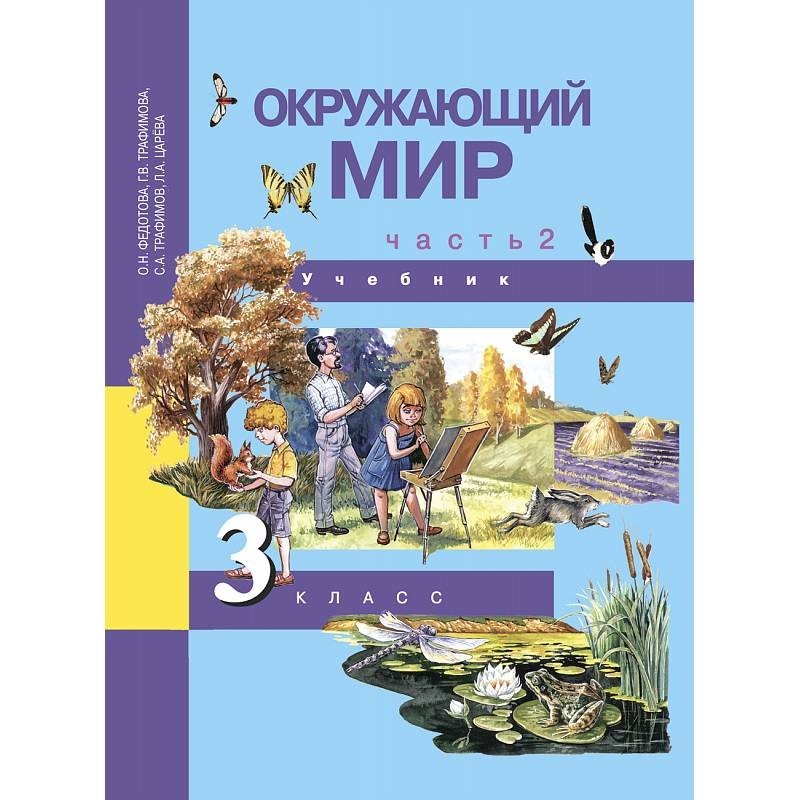 О.Н. ФЕДОТОВА, Г.В. ТРАФИМОВА, С.А. ТРАФИМОВ, Л.А. ЦАРЕВА

ОКРУЖАЮЩИЙ МИР

часть 2

Учебник

3 КЛАСС